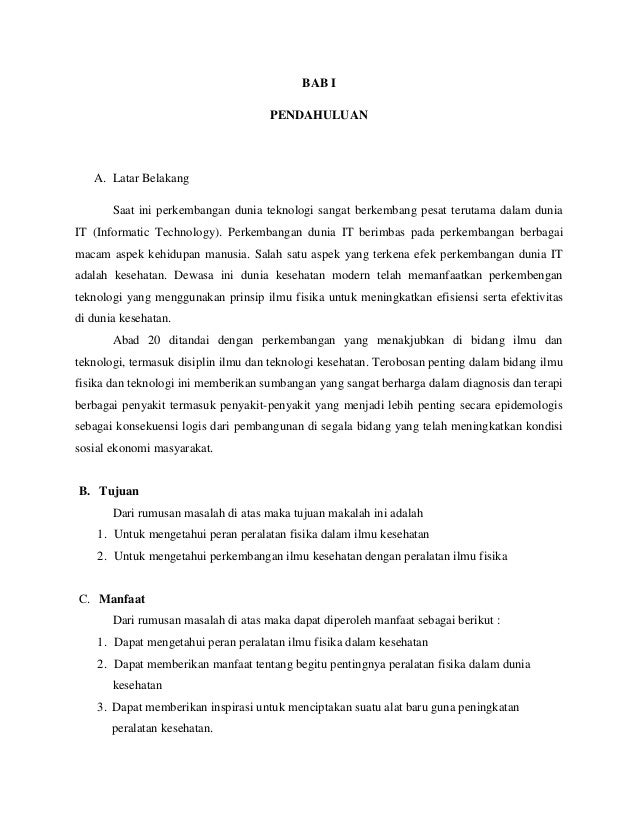 BAB I

PENDAHULUAN

A. Latar Belakang

Saat ini perkembangan dunia teknologi sangat berkembang pesat terutama dalam dunia IT (Informatic Technology). Perkembangan dunia IT berimbas pada perkembangan berbagai macam aspek kehidupan manusia. Salah satu aspek yang terkena efek perkembangan dunia IT adalah kesehatan. Dewasa ini dunia kesehatan modern telah memanfaatkan perkembengan teknologi yang menggunakan prinsip ilmu fisika untuk meningkatkan efisiensi serta efektivitas di dunia kesehatan.

Abad 20 ditandai dengan perkembangan yang menakjubkan di bidang ilmu dan teknologi, termasuk disiplin ilmu dan teknologi kesehatan. Terobosan penting dalam bidang ilmu fisika dan teknologi ini memberikan sumbangan yang sangat berharga dalam diagnosis dan terapi berbagai penyakit termasuk penyakit-penyakit yang menjadi lebih penting secara epidemologis sebagai konsekuensi logis dari pembangunan di segala bidang yang telah meningkatkan kondisi sosial ekonomi masyarakat.

B. Tujuan

Dari rumusan masalah di atas maka tujuan makalah ini adalah

1. Untuk mengetahui peran peralatan fisika dalam ilmu kesehatan
2. Untuk mengetahui perkembangan ilmu kesehatan dengan peralatan ilmu fisika

C. Manfaat

Dari rumusan masalah di atas maka dapat diperoleh manfaat sebagai berikut :

1. Dapat mengetahui peran peralatan ilmu fisika dalam kesehatan
2. Dapat memberikan manfaat tentang begitu pentingnya peralatan fisika dalam dunia kesehatan
3. Dapat memberikan inspirasi untuk menciptakan suatu alat baru guna peningkatan peralatan kesehatan.